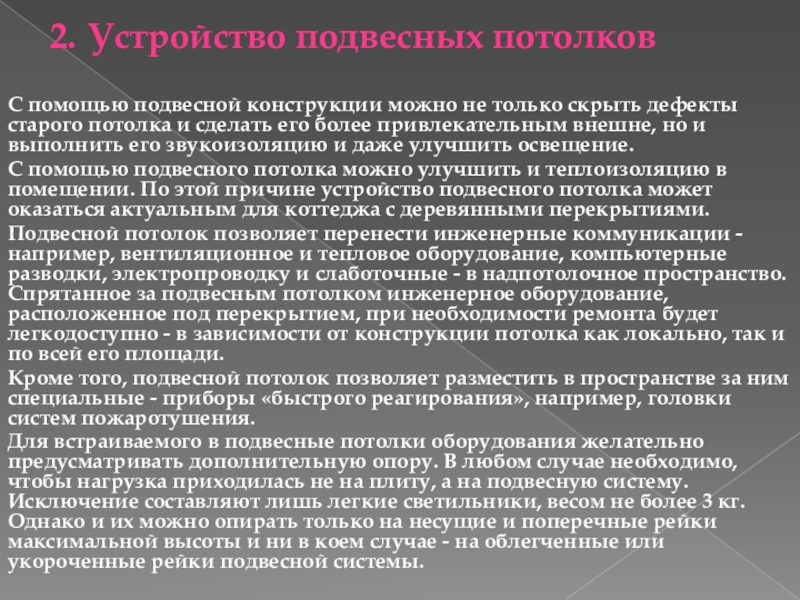 2. Устройство подвесных потолков

С помощью подвесной конструкции можно не только скрыть дефекты старого потолка и сделать его более привлекательным внешне, но и выполнить его звукоизоляцию и даже улучшить освещение.

С помощью подвесного потолка можно улучшить и теплоизоляцию в помещении. По этой причине устройство подвесного потолка может оказаться актуальным для коттеджа с деревянными перекрытиями.

Подвесной потолок позволяет перенести инженерные коммуникации - например, вентиляционное и тепловое оборудование, компьютерные разводки, электропроводку и слаботочные - в надпотолочное пространство. Спрятанное за подвесным потолком инженерное оборудование, расположенное под перекрытием, при необходимости ремонта будет легкодоступно - в зависимости от конструкции потолка как локально, так и по всей его площади.

Кроме того, подвесной потолок позволяет разместить в пространстве за ним специальные - приборы «быстрого реагирования», например, головки систем пожаротушения.

Для встраиваемого в подвесные потолки оборудования желательно предусматривать дополнительную опору. В любом случае необходимо, чтобы нагрузка приходилась не на плиту, а на подвесную систему. Исключение составляют лишь легкие светильники, весом не более 3 кг. Однако и их можно опирать только на несущие и поперечные рейки максимальной высоты и ни в коем случае - на облегченные или укороченные рейки подвесной системы.